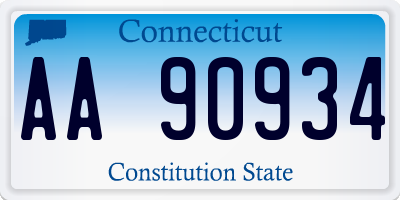 Connecticut

AA 90934

Constitution State